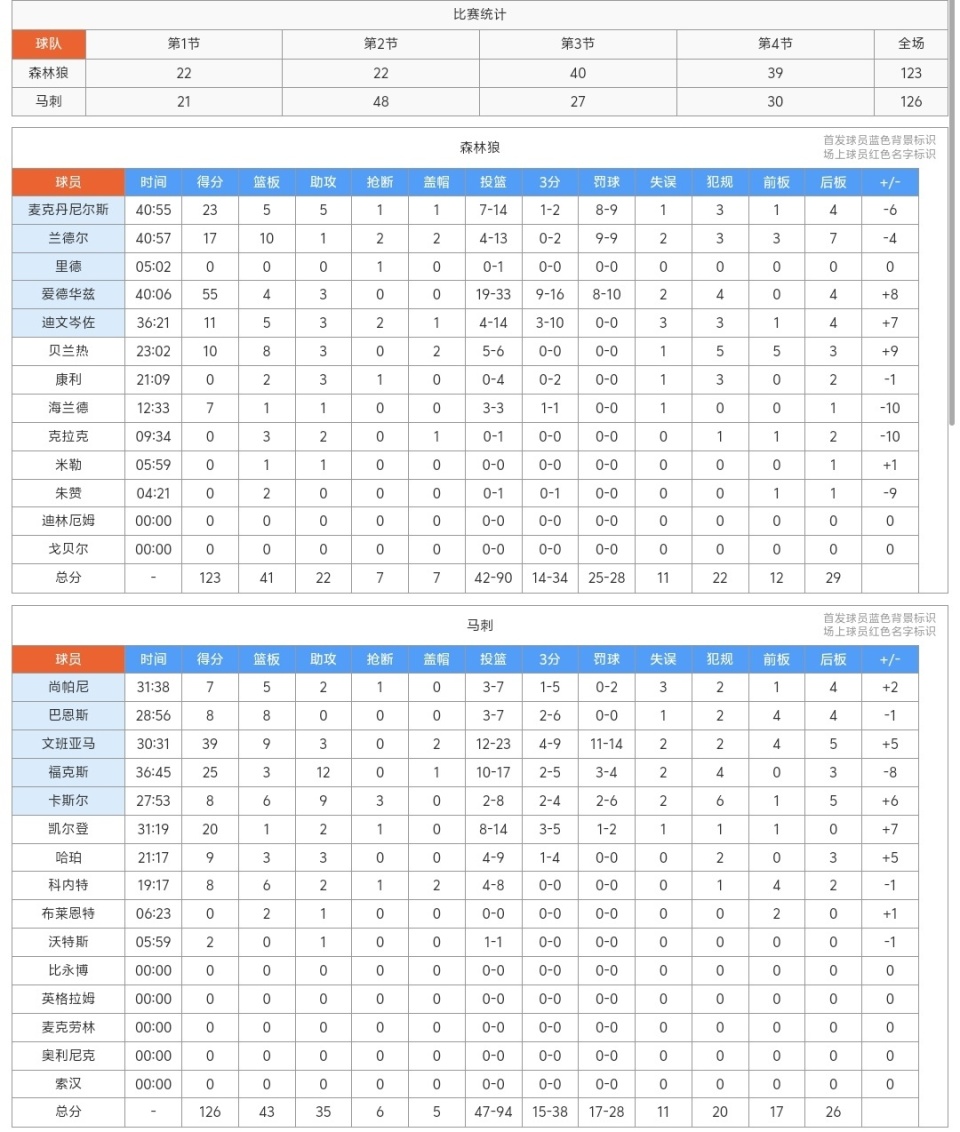 比赛统计

| 球队 | 第1节 | 第2节 | 第3节 | 第4节 | 全场 |
|---|---|---|---|---|---|
| 森林狼 | 22 | 22 | 40 | 39 | 123 |
| 马刺 | 21 | 48 | 27 | 30 | 126 |

森林狼

首发球员蓝色背景标识
场上球员红色名字标识

| 球员 | 时间 | 得分 | 篮板 | 助攻 | 抢断 | 盖帽 | 投篮 | 3分 | 罚球 | 失误 | 犯规 | 前板 | 后板 | +/- |
|---|---|---|---|---|---|---|---|---|---|---|---|---|---|---|
| 麦克丹尼尔斯 | 40:55 | 23 | 5 | 5 | 1 | 1 | 7-14 | 1-2 | 8-9 | 1 | 3 | 1 | 4 | -6 |
| 兰德尔 | 40:57 | 17 | 10 | 1 | 2 | 2 | 4-13 | 0-2 | 9-9 | 2 | 3 | 3 | 7 | -4 |
| 里德 | 05:02 | 0 | 0 | 0 | 1 | 0 | 0-1 | 0-0 | 0-0 | 0 | 0 | 0 | 0 | 0 |
| 爱德华兹 | 40:06 | 55 | 4 | 3 | 0 | 0 | 19-33 | 9-16 | 8-10 | 2 | 4 | 0 | 4 | +8 |
| 迪文岑佐 | 36:21 | 11 | 5 | 3 | 2 | 1 | 4-14 | 3-10 | 0-0 | 3 | 3 | 1 | 4 | +7 |
| 贝兰热 | 23:02 | 10 | 8 | 3 | 0 | 2 | 5-6 | 0-0 | 0-0 | 1 | 5 | 5 | 3 | +9 |
| 康利 | 21:09 | 0 | 2 | 3 | 1 | 0 | 0-4 | 0-2 | 0-0 | 1 | 3 | 0 | 2 | -1 |
| 海兰德 | 12:33 | 7 | 1 | 1 | 0 | 0 | 3-3 | 1-1 | 0-0 | 1 | 0 | 0 | 1 | -10 |
| 克拉克 | 09:34 | 0 | 3 | 2 | 0 | 1 | 0-1 | 0-0 | 0-0 | 0 | 1 | 1 | 2 | -10 |
| 米勒 | 05:59 | 0 | 1 | 1 | 0 | 0 | 0-0 | 0-0 | 0-0 | 0 | 0 | 0 | 1 | +1 |
| 朱赞 | 04:21 | 0 | 2 | 0 | 0 | 0 | 0-1 | 0-1 | 0-0 | 0 | 0 | 1 | 1 | -9 |
| 迪林厄姆 | 00:00 | 0 | 0 | 0 | 0 | 0 | 0-0 | 0-0 | 0-0 | 0 | 0 | 0 | 0 | 0 |
| 戈贝尔 | 00:00 | 0 | 0 | 0 | 0 | 0 | 0-0 | 0-0 | 0-0 | 0 | 0 | 0 | 0 | 0 |
| 总分 | - | 123 | 41 | 22 | 7 | 7 | 42-90 | 14-34 | 25-28 | 11 | 22 | 12 | 29 | |

马刺

首发球员蓝色背景标识
场上球员红色名字标识

| 球员 | 时间 | 得分 | 篮板 | 助攻 | 抢断 | 盖帽 | 投篮 | 3分 | 罚球 | 失误 | 犯规 | 前板 | 后板 | +/- |
|---|---|---|---|---|---|---|---|---|---|---|---|---|---|---|
| 尚帕尼 | 31:38 | 7 | 5 | 2 | 1 | 0 | 3-7 | 1-5 | 0-2 | 3 | 2 | 1 | 4 | +2 |
| 巴恩斯 | 28:56 | 8 | 8 | 0 | 0 | 0 | 3-7 | 2-6 | 0-0 | 1 | 2 | 4 | 4 | -1 |
| 文班亚马 | 30:31 | 39 | 9 | 3 | 0 | 2 | 12-23 | 4-9 | 11-14 | 2 | 2 | 4 | 5 | +5 |
| 福克斯 | 36:45 | 25 | 3 | 12 | 0 | 1 | 10-17 | 2-5 | 3-4 | 2 | 4 | 0 | 3 | -8 |
| 卡斯尔 | 27:53 | 8 | 6 | 9 | 3 | 0 | 2-8 | 2-4 | 2-6 | 2 | 6 | 1 | 5 | +6 |
| 凯尔登 | 31:19 | 20 | 1 | 2 | 1 | 0 | 8-14 | 3-5 | 1-2 | 1 | 1 | 1 | 0 | +7 |
| 哈珀 | 21:17 | 9 | 3 | 3 | 0 | 0 | 4-9 | 1-4 | 0-0 | 0 | 2 | 0 | 3 | +5 |
| 科内特 | 19:17 | 8 | 6 | 2 | 1 | 2 | 4-8 | 0-0 | 0-0 | 0 | 1 | 4 | 2 | -1 |
| 布莱恩特 | 06:23 | 0 | 2 | 1 | 0 | 0 | 0-0 | 0-0 | 0-0 | 0 | 0 | 2 | 0 | +1 |
| 沃特斯 | 05:59 | 2 | 0 | 1 | 0 | 0 | 1-1 | 0-0 | 0-0 | 0 | 0 | 0 | 0 | -1 |
| 比永博 | 00:00 | 0 | 0 | 0 | 0 | 0 | 0-0 | 0-0 | 0-0 | 0 | 0 | 0 | 0 | 0 |
| 英格拉姆 | 00:00 | 0 | 0 | 0 | 0 | 0 | 0-0 | 0-0 | 0-0 | 0 | 0 | 0 | 0 | 0 |
| 麦克劳林 | 00:00 | 0 | 0 | 0 | 0 | 0 | 0-0 | 0-0 | 0-0 | 0 | 0 | 0 | 0 | 0 |
| 奥利尼克 | 00:00 | 0 | 0 | 0 | 0 | 0 | 0-0 | 0-0 | 0-0 | 0 | 0 | 0 | 0 | 0 |
| 索汉 | 00:00 | 0 | 0 | 0 | 0 | 0 | 0-0 | 0-0 | 0-0 | 0 | 0 | 0 | 0 | 0 |
| 总分 | - | 126 | 43 | 35 | 6 | 5 | 47-94 | 15-38 | 17-28 | 11 | 20 | 17 | 26 | |